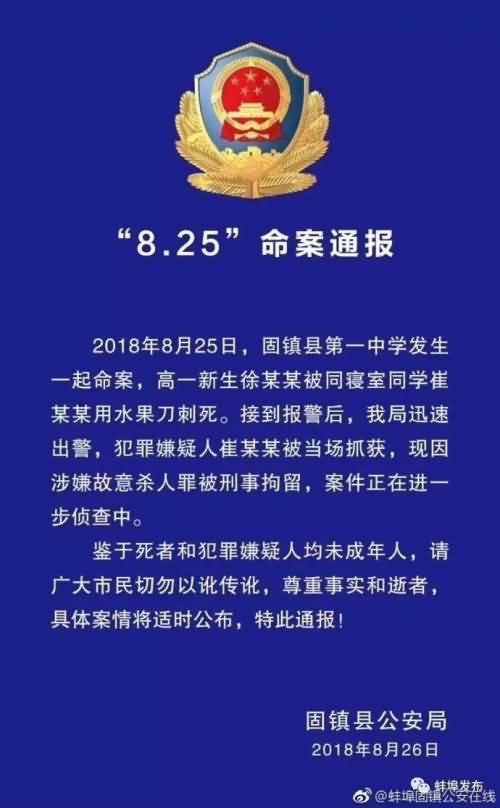 “8.25”命案通报

2018年8月25日，固镇县第一中学发生一起命案，高一新生徐某某被同寝室同学崔某某用水果刀刺死。接到报警后，我局迅速出警，犯罪嫌疑人崔某某被当场抓获，现因涉嫌故意杀人罪被刑事拘留，案件正在进一步侦查中。

鉴于死者和犯罪嫌疑人均未成年人，请广大市民切勿以讹传讹，尊重事实和逝者，具体案情将适时公布，特此通报！

固镇县公安局
2018年8月26日

蚌埠发布
@蚌埠固镇公安在线